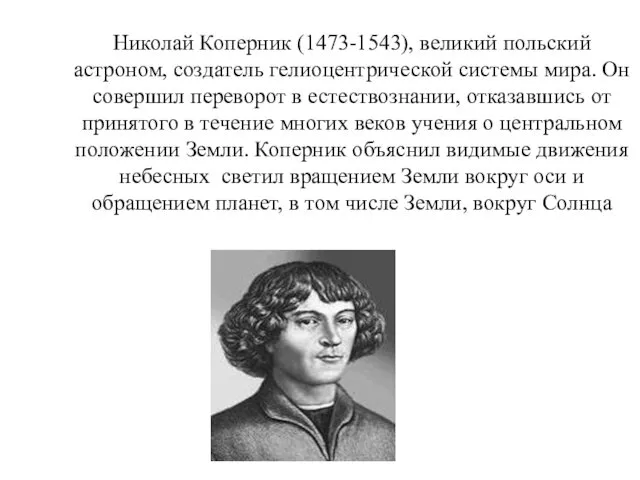 Николай Коперник (1473-1543), великий польский астроном, создатель гелиоцентрической системы мира. Он совершил переворот в естествознании, отказавшись от принятого в течение многих веков учения о центральном положении Земли. Коперник объяснил видимые движения небесных светил вращением Земли вокруг оси и обращением планет, в том числе Земли, вокруг Солнца